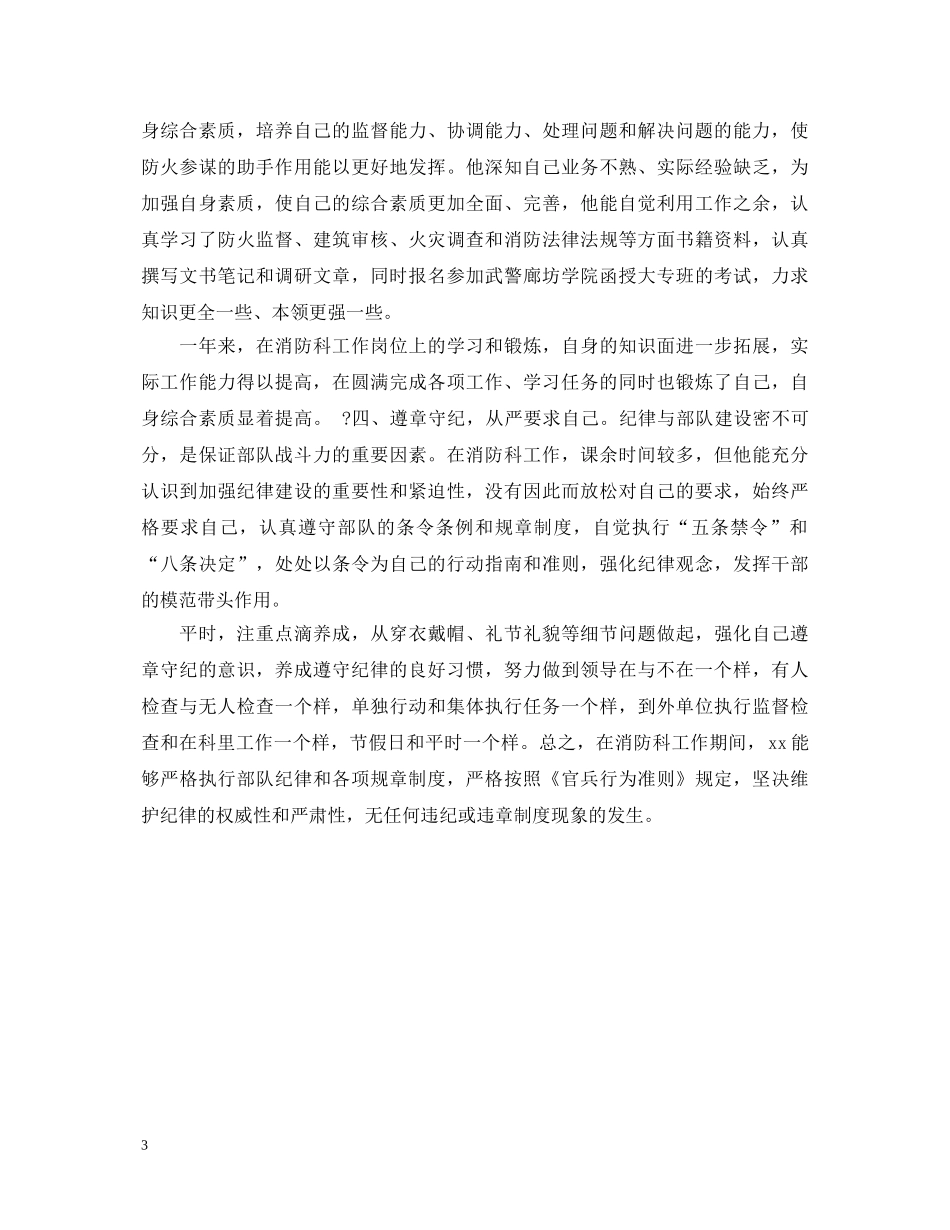 身综合素质，培养自己的监督能力、协调能力、处理问题和解决问题的能力，使防火参谋的助手作用能以更好地发挥。他深知自己业务不熟、实际经验缺乏，为加强自身素质，使自己的综合素质更加全面、完善，他能自觉利用工作之余，认真学习了防火监督、建筑审核、火灾调查和消防法律法规等方面书籍资料，认真撰写文书笔记和调研文章，同时报名参加武警廊坊学院函授大专班的考试，力求知识更全一些、本领更强一些。

一年来，在消防科工作岗位上的学习和锻炼，自身的知识面进一步拓展，实际工作能力得以提高，在圆满完成各项工作、学习任务的同时也锻炼了自己，自身综合素质显着提高。 ?四、遵章守纪，从严要求自己。纪律与部队建设密不可分，是保证部队战斗力的重要因素。在消防科工作，课余时间较多，但他能充分认识到加强纪律建设的重要性和紧迫性，没有因此而放松对自己的要求，始终严格要求自己，认真遵守部队的条令条例和规章制度，自觉执行“五条禁令”和“八条决定”，处处以条令为自己的行动指南和准则，强化纪律观念，发挥干部的模范带头作用。

平时，注重点滴养成，从穿衣戴帽、礼节礼貌等细节问题做起，强化自己遵章守纪的意识，养成遵守纪律的良好习惯，努力做到领导在与不在一个样，有人检查与无人检查一个样，单独行动和集体执行任务一个样，到外单位执行监督检查和在科里工作一个样，节假日和平时一个样。总之，在消防科工作期间，xx能够严格执行部队纪律和各项规章制度，严格按照《官兵行为准则》规定，坚决维护纪律的权威性和严肃性，无任何违纪或违章制度现象的发生。

3